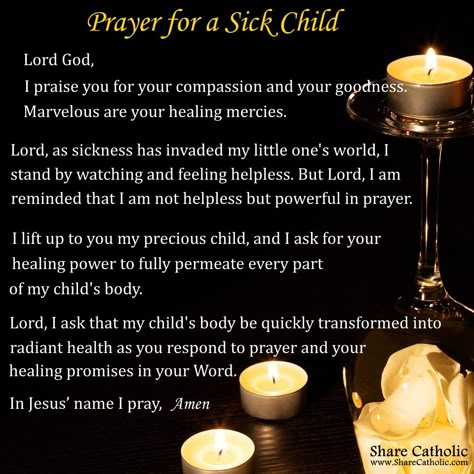 Prayer for a Sick Child

Lord God,
I praise you for your compassion and your goodness.
Marvelous are your healing mercies.

Lord, as sickness has invaded my little one's world, I stand by watching and feeling helpless. But Lord, I am reminded that I am not helpless but powerful in prayer.

I lift up to you my precious child, and I ask for your healing power to fully permeate every part of my child's body.

Lord, I ask that my child's body be quickly transformed into radiant health as you respond to prayer and your healing promises in your Word.

In Jesus' name I pray, Amen

Share Catholic
www.ShareCatholic.com